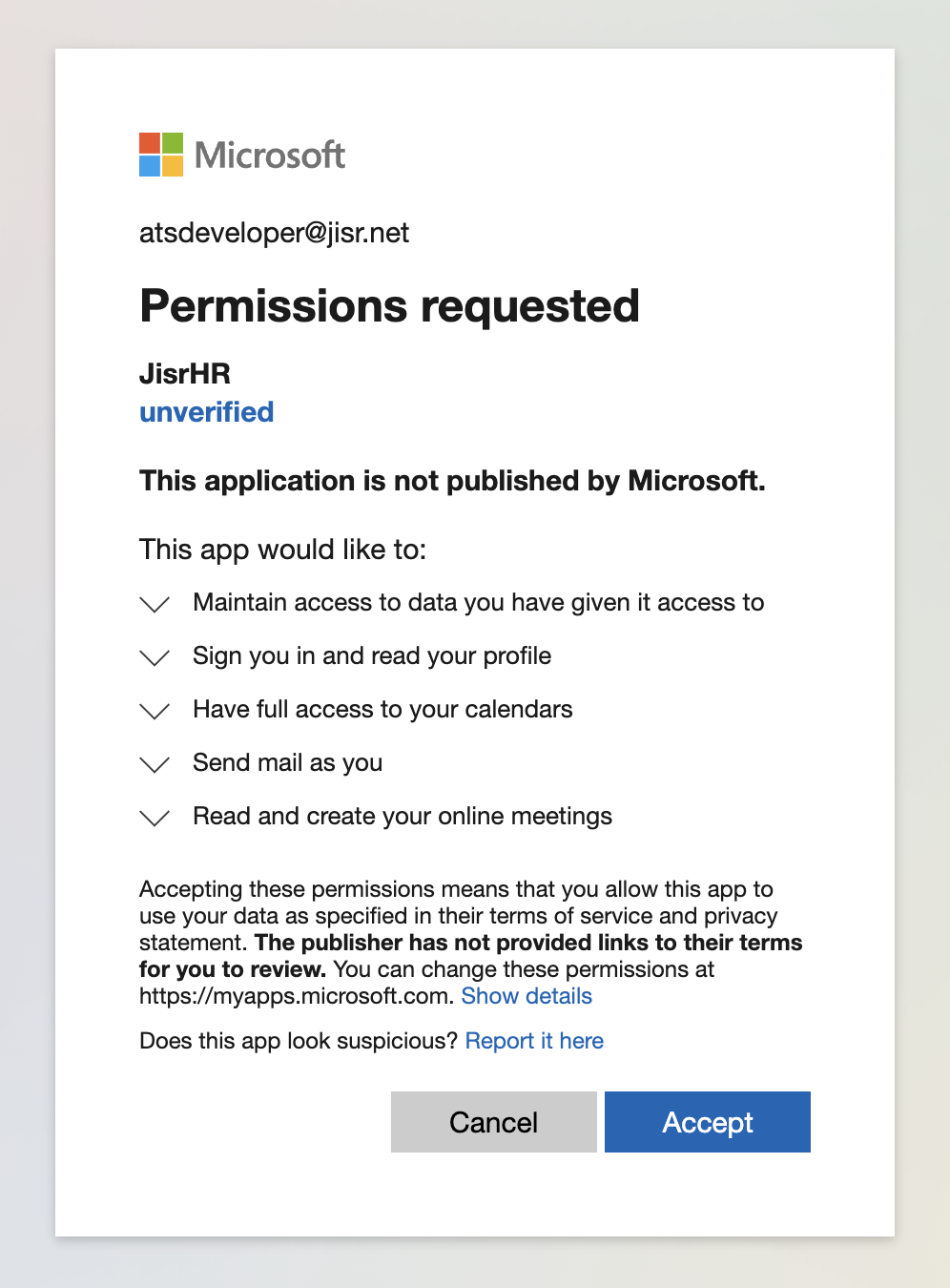 Microsoft

atsdeveloper@jisr.net

Permissions requested

JisrHR
unverified

This application is not published by Microsoft.

This app would like to:

Maintain access to data you have given it access to

Sign you in and read your profile

Have full access to your calendars

Send mail as you

Read and create your online meetings

Accepting these permissions means that you allow this app to use your data as specified in their terms of service and privacy statement. The publisher has not provided links to their terms for you to review. You can change these permissions at https://myapps.microsoft.com. Show details

Does this app look suspicious? Report it here

Cancel

Accept